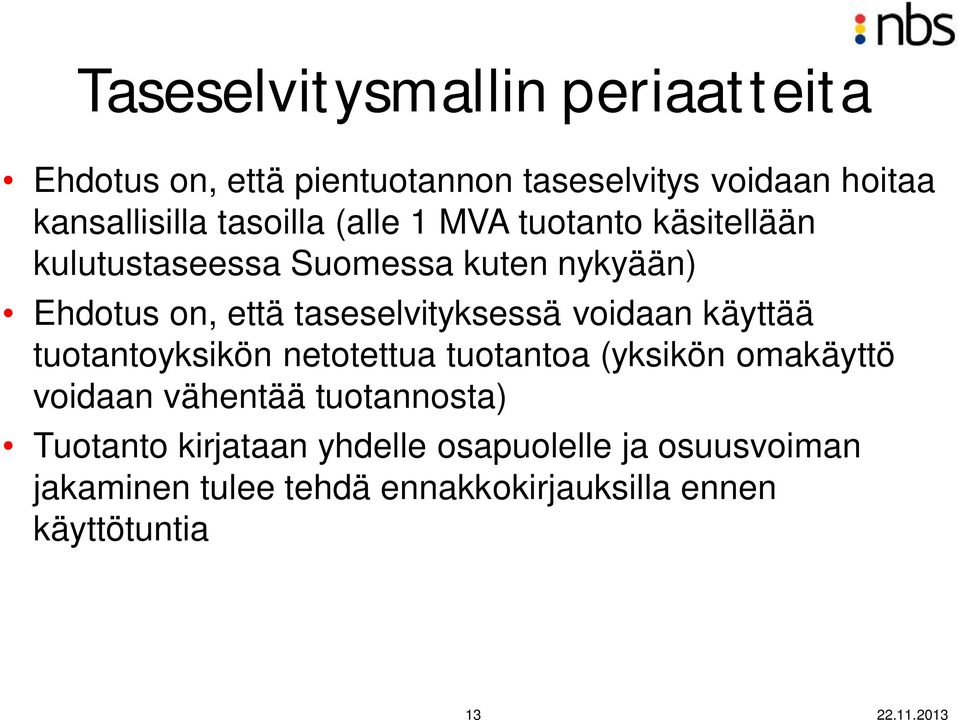 nbs

Taseselvitysmallin periaatteita

• Ehdotus on, että pientuotannon taseselvitys voidaan hoitaa kansallisilla tasoilla (alle 1 MVA tuotanto käsitellään kulutustaseessa Suomessa kuten nykyään)
• Ehdotus on, että taseselvityksessä voidaan käyttää tuotantoyksikön netotettua tuotantoa (yksikön omakäyttö voidaan vähentää tuotannosta)
• Tuotanto kirjataan yhdelle osapuolelle ja osuusvoiman jakaminen tulee tehdä ennakkokirjauksilla ennen käyttötuntia

13

22.11.2013